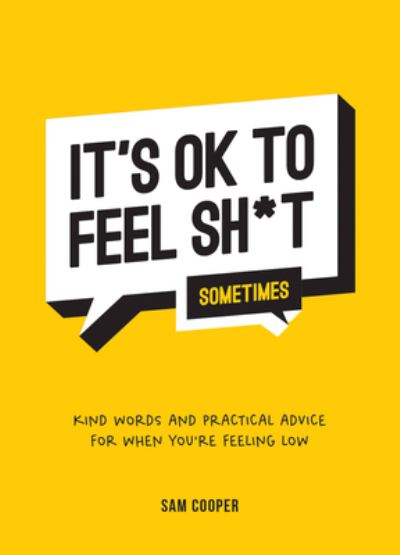 IT'S OK TO FEEL SH*T

SOMETIMES

KIND WORDS AND PRACTICAL ADVICE FOR WHEN YOU'RE FEELING LOW

SAM COOPER